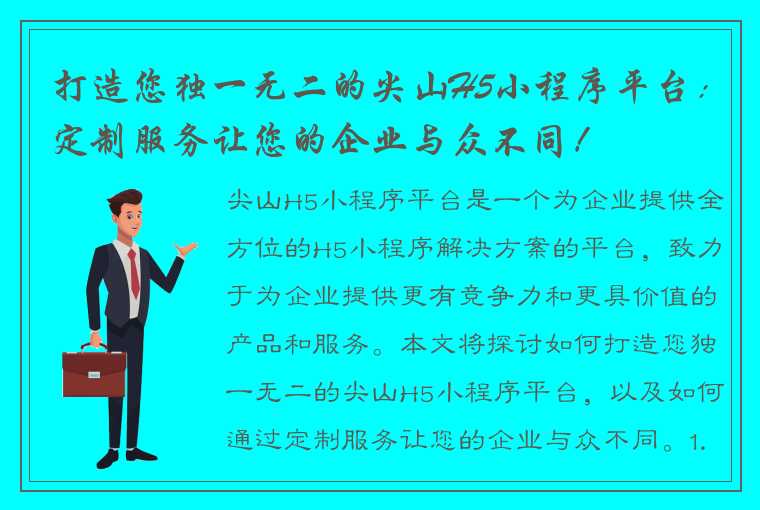 打造您独一无二的尖山H5小程序平台：定制服务让您的企业与众不同！

尖山H5小程序平台是一个为企业提供全方位的H5小程序解决方案的平台，致力于为企业提供更有竞争力和更具价值的产品和服务。本文将探讨如何打造您独一无二的尖山H5小程序平台，以及如何通过定制服务让您的企业与众不同。1.